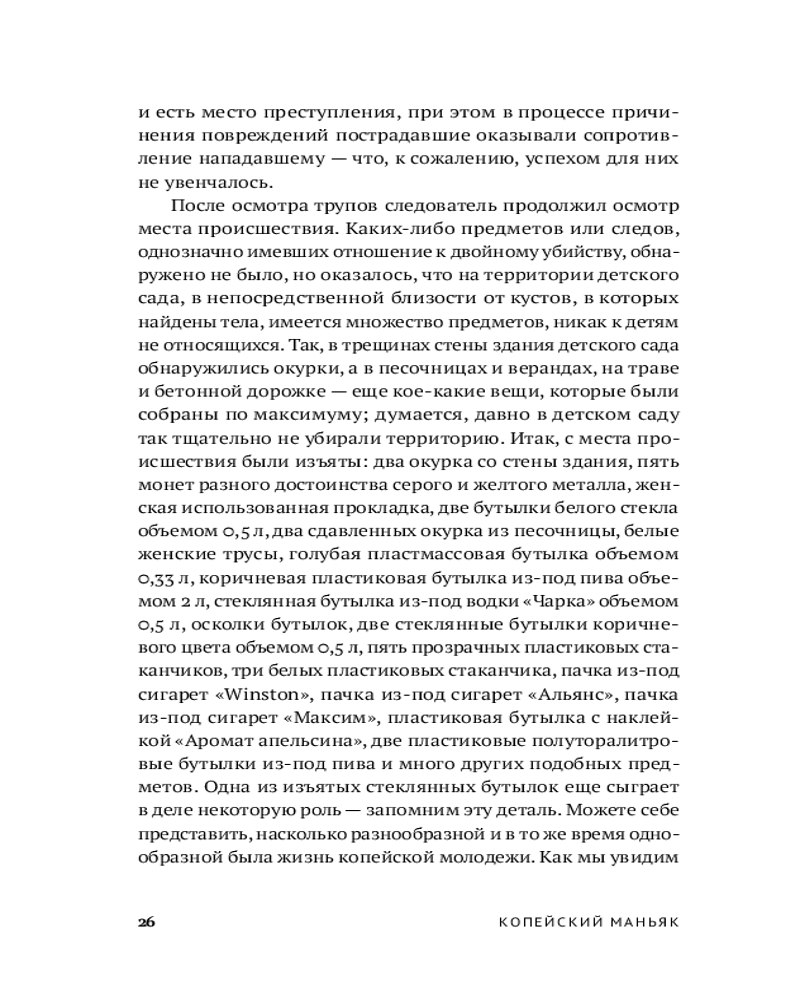 и есть место преступления, при этом в процессе причинения повреждений пострадавшие оказывали сопротивление нападавшему — что, к сожалению, успехом для них не увенчалось.

После осмотра трупов следователь продолжил осмотр места происшествия. Каких-либо предметов или следов, однозначно имевших отношение к двойному убийству, обнаружено не было, но оказалось, что на территории детского сада, в непосредственной близости от кустов, в которых найдены тела, имеется множество предметов, никак к детям не относящихся. Так, в трещинах стены здания детского сада обнаружились окурки, а в песочницах и верандах, на траве и бетонной дорожке — еще кое-какие вещи, которые были собраны по максимуму; думается, давно в детском саду так тщательно не убирали территорию. Итак, с места происшествия были изъяты: два окурка со стены здания, пять монет разного достоинства серого и желтого металла, женская использованная прокладка, две бутылки белого стекла объемом 0,5 л, два сдавленных окурка из песочницы, белые женские трусы, голубая пластмассовая бутылка объемом 0,33 л, коричневая пластиковая бутылка из-под пива объемом 2 л, стеклянная бутылка из-под водки «Чарка» объемом 0,5 л, осколки бутылок, две стеклянные бутылки коричневого цвета объемом 0,5 л, пять прозрачных пластиковых стаканчиков, три белых пластиковых стаканчика, пачка из-под сигарет «Winston», пачка из-под сигарет «Альянс», пачка из-под сигарет «Максим», пластиковая бутылка с наклейкой «Аромат апельсина», две пластиковые полуторалитровые бутылки из-под пива и много других подобных предметов. Одна из изъятых стеклянных бутылок еще сыграет в деле некоторую роль — запомним эту деталь. Можете себе представить, насколько разнообразной и в то же время однообразной была жизнь копейской молодежи. Как мы увидим

26 КОПЕЙСКИЙ МАНЬЯК